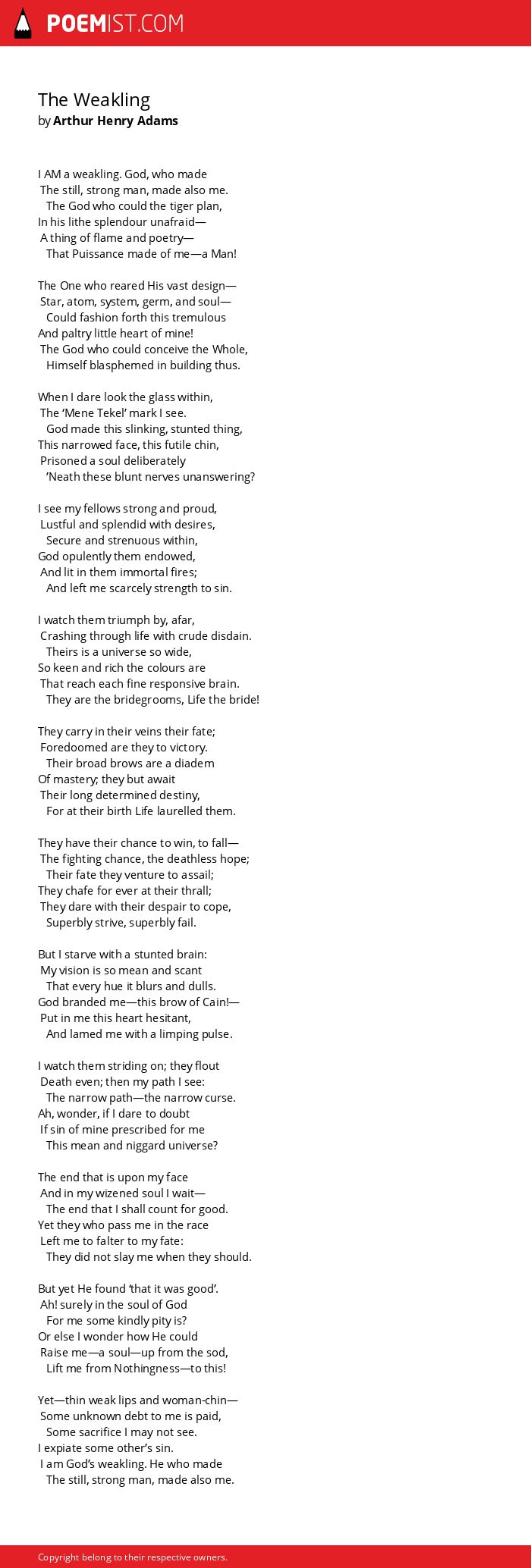 POEMIST.COM

The Weakling
by Arthur Henry Adams

I AM a weakling. God, who made
The still, strong man, made also me.
The God who could the tiger plan,
In his lithe splendour unafraid—
A thing of flame and poetry—
That Puissance made of me—a Man!

The One who reared His vast design—
Star, atom, system, germ, and soul—
Could fashion forth this tremulous
And paltry little heart of mine!
The God who could conceive the Whole,
Himself blasphemed in building thus.

When I dare look the glass within,
The 'Mene Tekel' mark I see.
God made this slinking, stunted thing,
This narrowed face, this futile chin,
Prisoned a soul deliberately
'Neath these blunt nerves unanswering?

I see my fellows strong and proud,
Lustful and splendid with desires,
Secure and strenuous within,
God opulently them endowed,
And lit in them immortal fires;
And left me scarcely strength to sin.

I watch them triumph by, afar,
Crashing through life with crude disdain.
Theirs is a universe so wide,
So keen and rich the colours are
That reach each fine responsive brain.
They are the bridegrooms, Life the bride!

They carry in their veins their fate;
Foredoomed are they to victory.
Their broad brows are a diadem
Of mastery; they but await
Their long determined destiny,
For at their birth Life laurelled them.

They have their chance to win, to fall—
The fighting chance, the deathless hope;
Their fate they venture to assail;
They chafe for ever at their thrall;
They dare with their despair to cope,
Superbly strive, superbly fail.

But I starve with a stunted brain:
My vision is so mean and scant
That every hue it blurs and dulls.
God branded me—this brow of Cain!—
Put in me this heart hesitant,
And lamed me with a limping pulse.

I watch them striding on; they flout
Death even; then my path I see:
The narrow path—the narrow curse.
Ah, wonder, if I dare to doubt
If sin of mine prescribed for me
This mean and niggard universe?

The end that is upon my face
And in my wizened soul I wait—
The end that I shall count for good.
Yet they who pass me in the race
Left me to falter to my fate:
They did not slay me when they should.

But yet He found 'that it was good'.
Ah! surely in the soul of God
For me some kindly pity is?
Or else I wonder how He could
Raise me—a soul—up from the sod,
Lift me from Nothingness—to this!

Yet—thin weak lips and woman-chin—
Some unknown debt to me is paid,
Some sacrifice I may not see.
I expiate some other's sin.
I am God's weakling. He who made
The still, strong man, made also me.

Copyright belong to their respective owners.